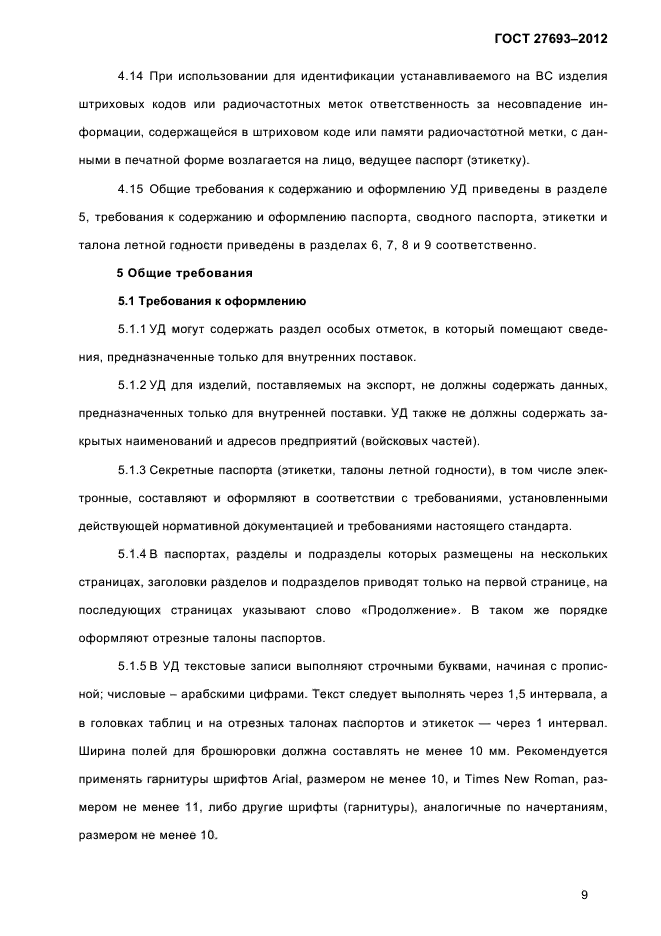 ГОСТ 27693–2012

4.14 При использовании для идентификации устанавливаемого на ВС изделия штриховых кодов или радиочастотных меток ответственность за несовпадение информации, содержащейся в штриховом коде или памяти радиочастотной метки, с данными в печатной форме возлагается на лицо, ведущее паспорт (этикетку).

4.15 Общие требования к содержанию и оформлению УД приведены в разделе 5, требования к содержанию и оформлению паспорта, сводного паспорта, этикетки и талона летной годности приведены в разделах 6, 7, 8 и 9 соответственно.

5 Общие требования

5.1 Требования к оформлению

5.1.1 УД могут содержать раздел особых отметок, в который помещают сведения, предназначенные только для внутренних поставок.

5.1.2 УД для изделий, поставляемых на экспорт, не должны содержать данных, предназначенных только для внутренней поставки. УД также не должны содержать закрытых наименований и адресов предприятий (войсковых частей).

5.1.3 Секретные паспорта (этикетки, талоны летной годности), в том числе электронные, составляют и оформляют в соответствии с требованиями, установленными действующей нормативной документацией и требованиями настоящего стандарта.

5.1.4 В паспортах, разделы и подразделы которых размещены на нескольких страницах, заголовки разделов и подразделов приводят только на первой странице, на последующих страницах указывают слово «Продолжение». В таком же порядке оформляют отрезные талоны паспортов.

5.1.5 В УД текстовые записи выполняют строчными буквами, начиная с прописной; числовые – арабскими цифрами. Текст следует выполнять через 1,5 интервала, а в головках таблиц и на отрезных талонах паспортов и этикеток — через 1 интервал. Ширина полей для брошюровки должна составлять не менее 10 мм. Рекомендуется применять гарнитуры шрифтов Arial, размером не менее 10, и Times New Roman, размером не менее 11, либо другие шрифты (гарнитуры), аналогичные по начертаниям, размером не менее 10.

9